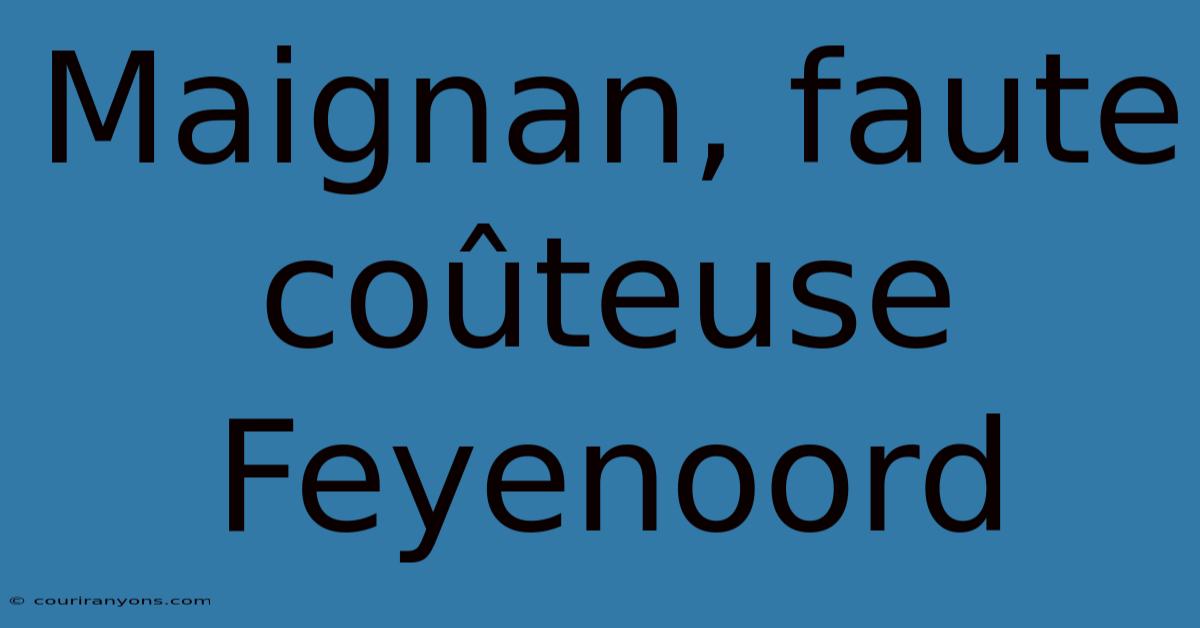 Maignan, faute coûteuse Feyenoord

© couriranyons.com